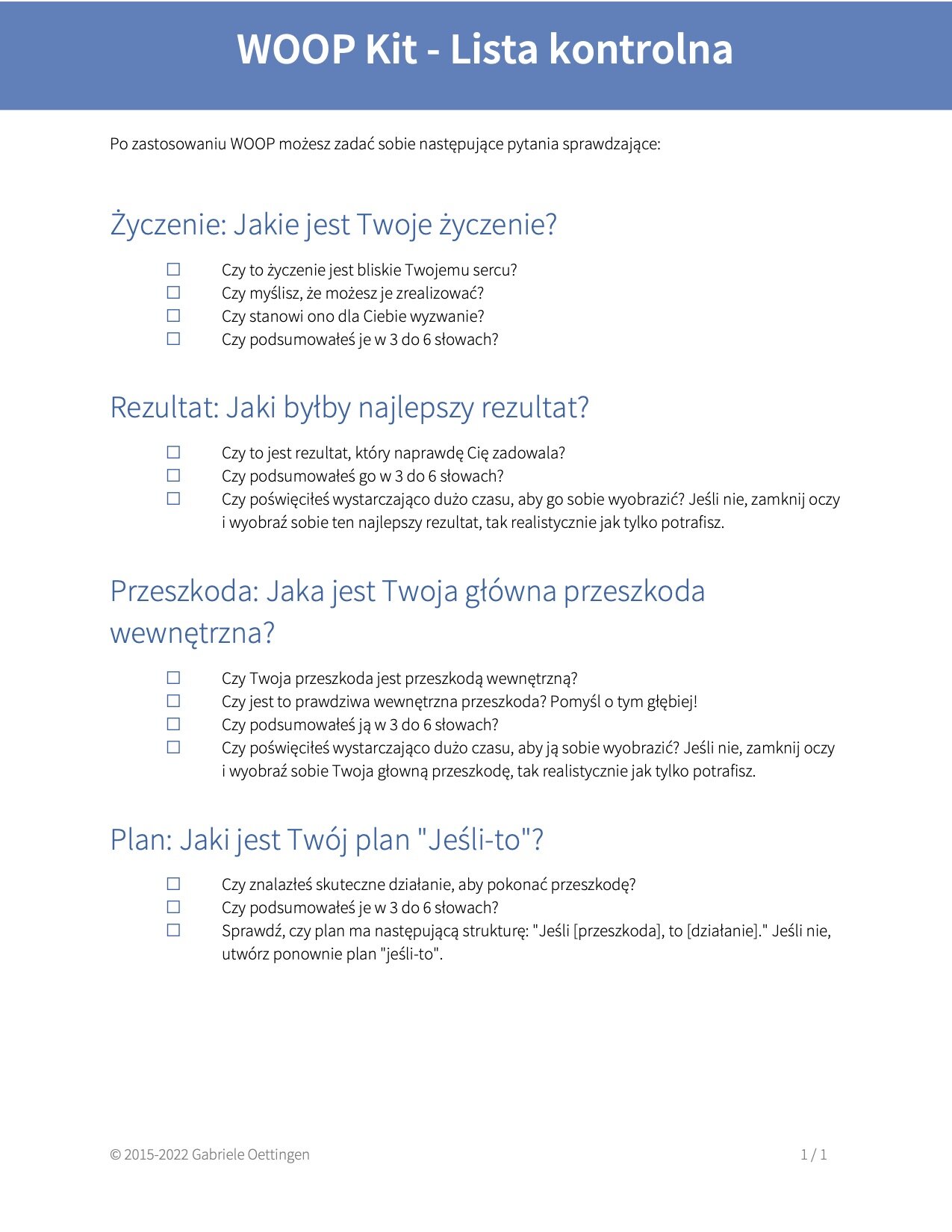 WOOP Kit - Lista kontrolna

Po zastosowaniu WOOP możesz zadać sobie następujące pytania sprawdzające:

Życzenie: Jakie jest Twoje życzenie?

☐ Czy to życzenie jest bliskie Twojemu sercu?
☐ Czy myślisz, że możesz je zrealizować?
☐ Czy stanowi ono dla Ciebie wyzwanie?
☐ Czy podsumowałeś je w 3 do 6 słowach?

Rezultat: Jaki byłby najlepszy rezultat?

☐ Czy to jest rezultat, który naprawdę Cię zadowala?
☐ Czy podsumowałeś go w 3 do 6 słowach?
☐ Czy poświęciłeś wystarczająco dużo czasu, aby go sobie wyobrazić? Jeśli nie, zamknij oczy i wyobraź sobie ten najlepszy rezultat, tak realistycznie jak tylko potrafisz.

Przeszkoda: Jaka jest Twoja główna przeszkoda wewnętrzna?

☐ Czy Twoja przeszkoda jest przeszkodą wewnętrzną?
☐ Czy jest to prawdziwa wewnętrzna przeszkoda? Pomyśl o tym głębiej!
☐ Czy podsumowałeś ją w 3 do 6 słowach?
☐ Czy poświęciłeś wystarczająco dużo czasu, aby ją sobie wyobrazić? Jeśli nie, zamknij oczy i wyobraź sobie Twoja głowną przeszkodę, tak realistycznie jak tylko potrafisz.

Plan: Jaki jest Twój plan "Jeśli-to"?

☐ Czy znalazłeś skuteczne działanie, aby pokonać przeszkodę?
☐ Czy podsumowałeś je w 3 do 6 słowach?
☐ Sprawdź, czy plan ma następującą strukturę: "Jeśli [przeszkoda], to [działanie]." Jeśli nie, utwórz ponownie plan "jeśli-to".

© 2015-2022 Gabriele Oettingen

1 / 1